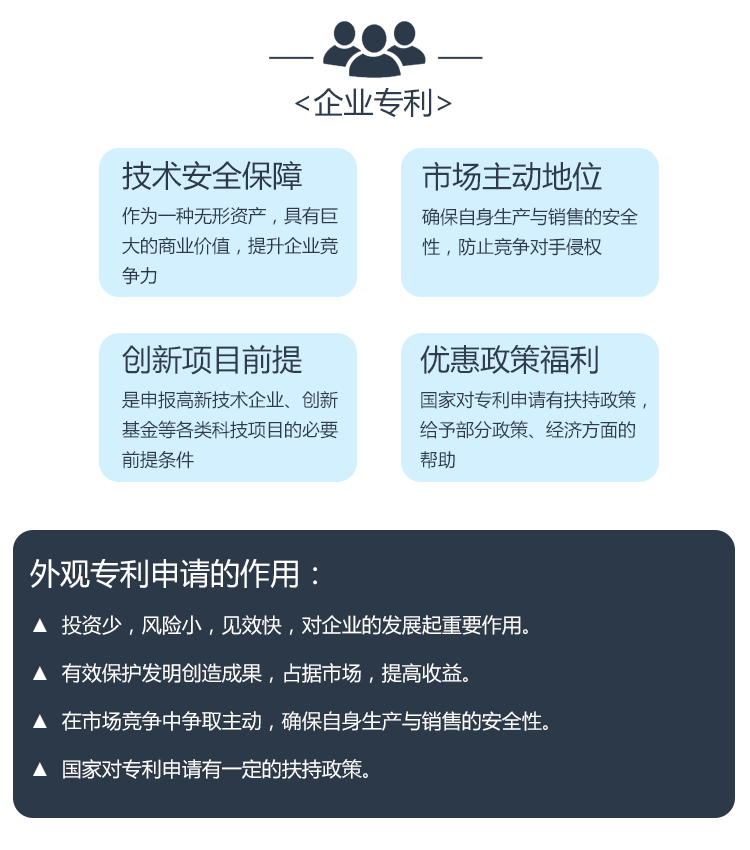 <企业专利>

技术安全保障
作为一种无形资产，具有巨大的商业价值，提升企业竞争力

市场主动地位
确保自身生产与销售的安全性，防止竞争对手侵权

创新项目前提
是申报高新技术企业、创新基金等各类科技项目的必要前提条件

优惠政策福利
国家对专利申请有扶持政策，给予部分政策、经济方面的帮助

外观专利申请的作用：

▲ 投资少，风险小，见效快，对企业的发展起重要作用。

▲ 有效保护发明创造成果，占据市场，提高收益。

▲ 在市场竞争中争取主动，确保自身生产与销售的安全性。

▲ 国家对专利申请有一定的扶持政策。